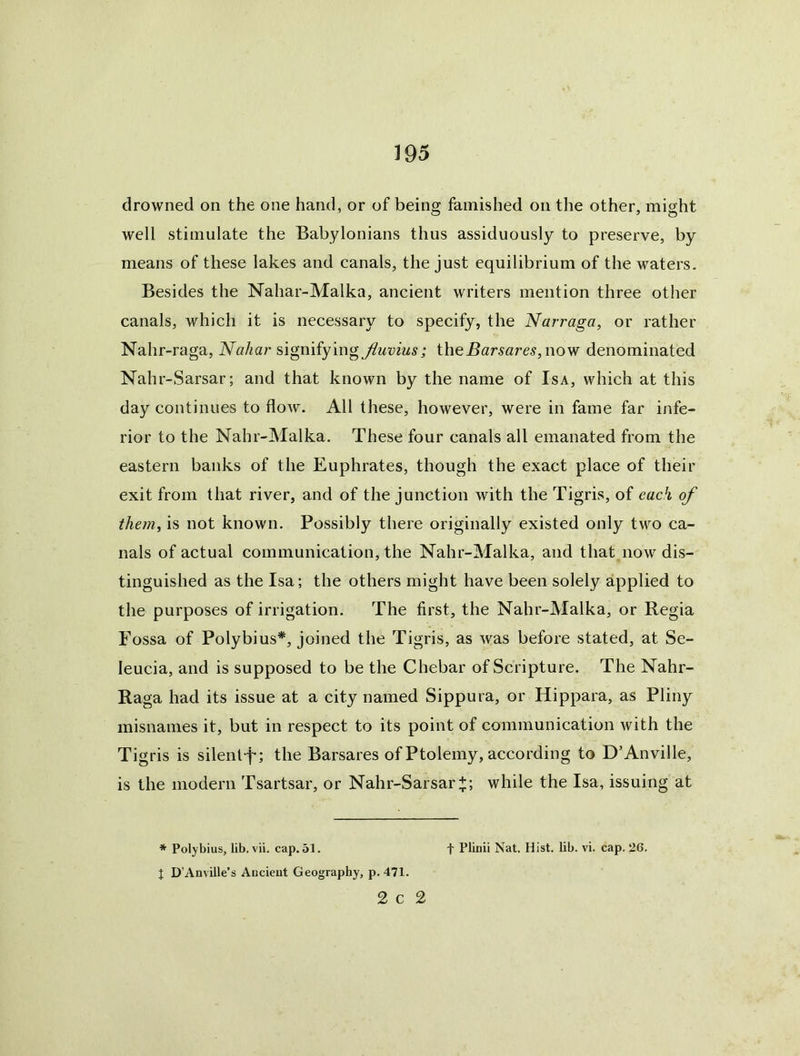 195

drowned on the one hand, or of being famished on the other, might well stimulate the Babylonians thus assiduously to preserve, by means of these lakes and canals, the just equilibrium of the waters.

Besides the Nahar-Malka, ancient writers mention three other canals, which it is necessary to specify, the Narraga, or rather Nahr-raga, Nahar signifying fluvius; the Barsares, now denominated Nahr-Sarsar; and that known by the name of Isa, which at this day continues to flow. All these, however, were in fame far inferior to the Nahr-Malka. These four canals all emanated from the eastern banks of the Euphrates, though the exact place of their exit from that river, and of the junction with the Tigris, of each of them, is not known. Possibly there originally existed only two canals of actual communication, the Nahr-Malka, and that now distinguished as the Isa; the others might have been solely applied to the purposes of irrigation. The first, the Nahr-Malka, or Regia Fossa of Polybius*, joined the Tigris, as was before stated, at Seleucia, and is supposed to be the Chebar of Scripture. The Nahr-Raga had its issue at a city named Sippura, or Hippara, as Pliny misnames it, but in respect to its point of communication with the Tigris is silent†; the Barsares of Ptolemy, according to D'Anville, is the modern Tsartsar, or Nahr-Sarsar‡; while the Isa, issuing at

* Polybius, lib. vii. cap. 51. † Plinii Nat. Hist. lib. vi. cap. 26.
‡ D'Anville's Ancient Geography, p. 471.

2 c 2